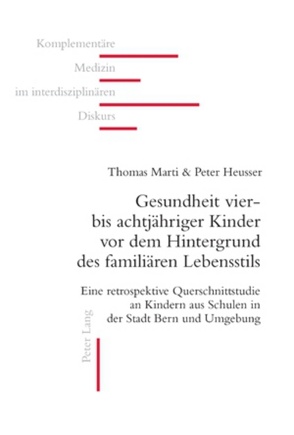 Komplementäre
Medizin
im interdisziplinären
Diskurs

Thomas Marti & Peter Heusser

Gesundheit vier- bis achtjähriger Kinder vor dem Hintergrund des familiären Lebensstils

Eine retrospektive Querschnittstudie an Kindern aus Schulen in der Stadt Bern und Umgebung

Peter Lang